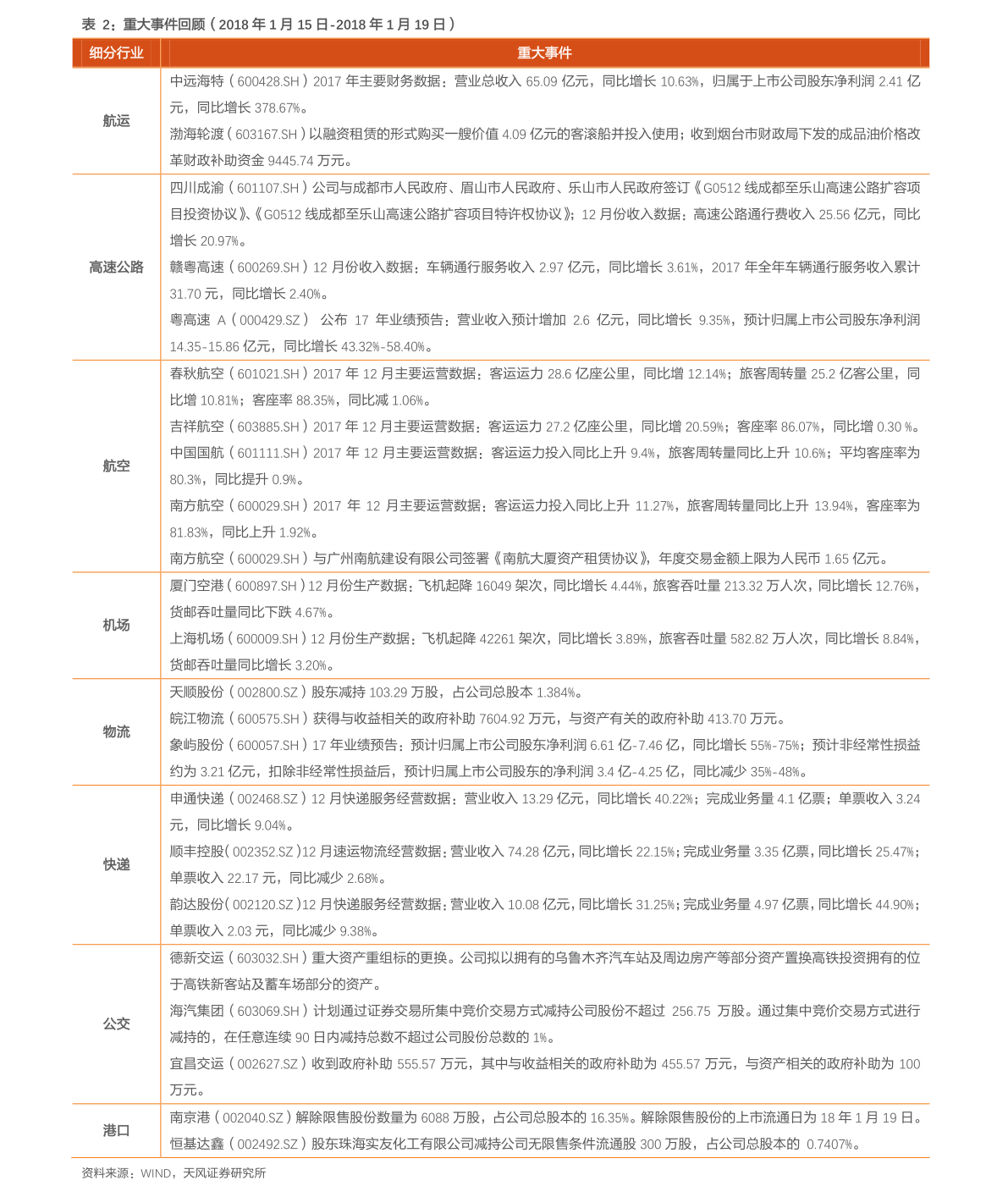 表 2：重大事件回顾（2018 年 1 月 15 日-2018 年 1 月 19 日）

| 细分行业 | 重大事件 |
|---|---|
| 航运 | 中远海特（600428.SH）2017 年主要财务数据：营业总收入 65.09 亿元，同比增长 10.63%，归属于上市公司股东净利润 2.41 亿元，同比增长 378.67%。<br>渤海轮渡（603167.SH）以融资租赁的形式购买一艘价值 4.09 亿元的客滚船并投入使用；收到烟台市财政局下发的成品油价格改革财政补助资金 9445.74 万元。 |
| 高速公路 | 四川成渝（601107.SH）公司与成都市人民政府、眉山市人民政府、乐山市人民政府签订《G0512 线成都至乐山高速公路扩容项目投资协议》、《G0512 线成都至乐山高速公路扩容项目特许权协议》；12 月份收入数据：高速公路通行费收入 25.56 亿元，同比增长 20.97%。<br>赣粤高速（600269.SH）12 月份收入数据：车辆通行服务收入 2.97 亿元，同比增长 3.61%，2017 年全年车辆通行服务收入累计 31.70 元，同比增长 2.40%。<br>粤高速 A（000429.SZ） 公布 17 年业绩预告：营业收入预计增加 2.6 亿元，同比增长 9.35%，预计归属上市公司股东净利润 14.35-15.86 亿元，同比增长 43.32%-58.40%。 |
| 航空 | 春秋航空（601021.SH）2017 年 12 月主要运营数据：客运运力 28.6 亿座公里，同比增 12.14%；旅客周转量 25.2 亿客公里，同比增 10.81%；客座率 88.35%，同比减 1.06%。<br>吉祥航空（603885.SH）2017 年 12 月主要运营数据：客运运力 27.2 亿座公里，同比增 20.59%；客座率 86.07%，同比增 0.30 %。<br>中国国航（601111.SH）2017 年 12 月主要运营数据：客运运力投入同比上升 9.4%，旅客周转量同比上升 10.6%；平均客座率为 80.3%，同比提升 0.9%。<br>南方航空（600029.SH）2017 年 12 月主要运营数据：客运运力投入同比上升 11.27%，旅客周转量同比上升 13.94%，客座率为 81.83%，同比上升 1.92%。<br>南方航空（600029.SH）与广州南航建设有限公司签署《南航大厦资产租赁协议》，年度交易金额上限为人民币 1.65 亿元。 |
| 机场 | 厦门空港（600897.SH）12 月份生产数据：飞机起降 16049 架次，同比增长 4.44%，旅客吞吐量 213.32 万人次，同比增长 12.76%，货邮吞吐量同比下跌 4.67%。<br>上海机场（600009.SH）12 月份生产数据：飞机起降 42261 架次，同比增长 3.89%，旅客吞吐量 582.82 万人次，同比增长 8.84%，货邮吞吐量同比增长 3.20%。 |
| 物流 | 天顺股份（002800.SZ）股东减持 103.29 万股，占公司总股本 1.384%。<br>皖江物流（600575.SH）获得与收益相关的政府补助 7604.92 万元，与资产有关的政府补助 413.70 万元。<br>象屿股份（600057.SH）17 年业绩预告：预计归属上市公司股东净利润 6.61 亿-7.46 亿，同比增长 55%-75%；预计非经常性损益约为 3.21 亿元，扣除非经常性损益后，预计归属上市公司股东的净利润 3.4 亿-4.25 亿，同比减少 35%-48%。 |
| 快递 | 申通快递（002468.SZ）12 月快递服务经营数据：营业收入 13.29 亿元，同比增长 40.22%；完成业务量 4.1 亿票；单票收入 3.24 元，同比增长 9.04%。<br>顺丰控股（002352.SZ）12 月速运物流经营数据：营业收入 74.28 亿元，同比增长 22.15%；完成业务量 3.35 亿票，同比增长 25.47%；单票收入 22.17 元，同比减少 2.68%。<br>韵达股份（002120.SZ）12 月快递服务经营数据：营业收入 10.08 亿元，同比增长 31.25%；完成业务量 4.97 亿票，同比增长 44.90%；单票收入 2.03 元，同比减少 9.38%。 |
| 公交 | 德新交运（603032.SH）重大资产重组标的更换。公司拟以拥有的乌鲁木齐汽车站及周边房产等部分资产置换高铁投资拥有的位于高铁新客站及蓄车场部分的资产。<br>海汽集团（603069.SH）计划通过证券交易所集中竞价交易方式减持公司股份不超过 256.75 万股。通过集中竞价交易方式进行减持的，在任意连续 90 日内减持总数不超过公司股份总数的 1%。<br>宜昌交运（002627.SZ）收到政府补助 555.57 万元，其中与收益相关的政府补助为 455.57 万元，与资产相关的政府补助为 100 万元。 |
| 港口 | 南京港（002040.SZ）解除限售股份数量为 6088 万股，占公司总股本的 16.35%。解除限售股份的上市流通日为 18 年 1 月 19 日。<br>恒基达鑫（002492.SZ）股东珠海实友化工有限公司减持公司无限售条件流通股 300 万股，占公司总股本的 0.7407%。 |

资料来源：WIND，天风证券研究所